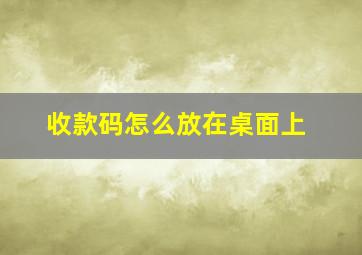 收款码怎么放在桌面上